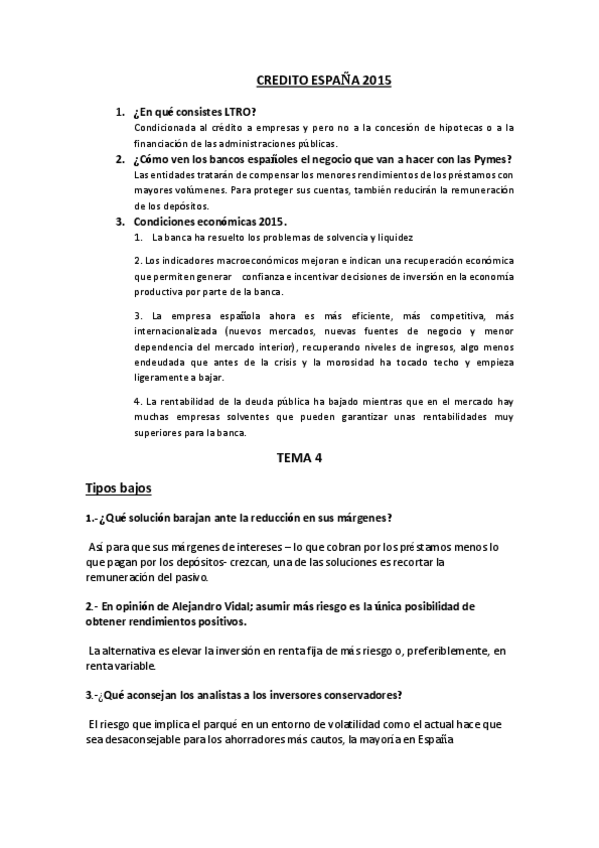 CREDITO ESPAÑA 2015

1. ¿En qué consistes LTRO?
Condicionada al crédito a empresas y pero no a la concesión de hipotecas o a la financiación de las administraciones públicas.

2. ¿Cómo ven los bancos españoles el negocio que van a hacer con las Pymes?
Las entidades tratarán de compensar los menores rendimientos de los préstamos con mayores volúmenes. Para proteger sus cuentas, también reducirán la remuneración de los depósitos.

3. Condiciones económicas 2015.
1. La banca ha resuelto los problemas de solvencia y liquidez

2. Los indicadores macroeconómicos mejoran e indican una recuperación económica que permiten generar confianza e incentivar decisiones de inversión en la economía productiva por parte de la banca.

3. La empresa española ahora es más eficiente, más competitiva, más internacionalizada (nuevos mercados, nuevas fuentes de negocio y menor dependencia del mercado interior), recuperando niveles de ingresos, algo menos endeudada que antes de la crisis y la morosidad ha tocado techo y empieza ligeramente a bajar.

4. La rentabilidad de la deuda pública ha bajado mientras que en el mercado hay muchas empresas solventes que pueden garantizar unas rentabilidades muy superiores para la banca.

TEMA 4

Tipos bajos

1.-¿Qué solución barajan ante la reducción en sus márgenes?

Así para que sus márgenes de intereses – lo que cobran por los préstamos menos lo que pagan por los depósitos- crezcan, una de las soluciones es recortar la remuneración del pasivo.

2.- En opinión de Alejandro Vidal; asumir más riesgo es la única posibilidad de obtener rendimientos positivos.

La alternativa es elevar la inversión en renta fija de más riesgo o, preferiblemente, en renta variable.

3.-¿Qué aconsejan los analistas a los inversores conservadores?

El riesgo que implica el parqué en un entorno de volatilidad como el actual hace que sea desaconsejable para los ahorradores más cautos, la mayoría en España